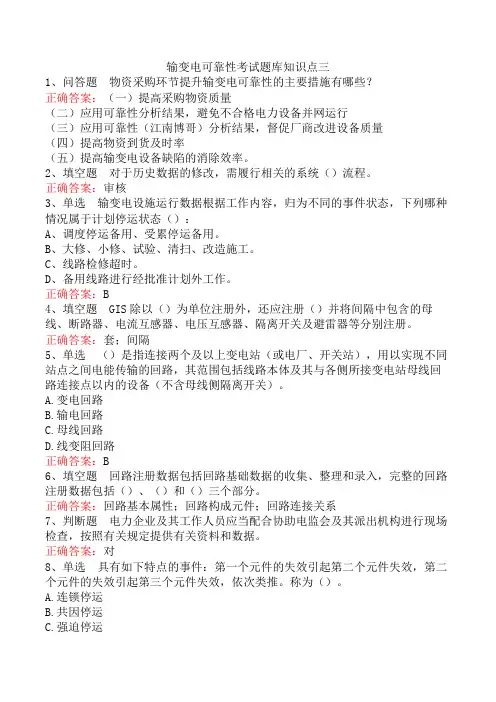 输变电可靠性考试题库知识点三

1、问答题　物资采购环节提升输变电可靠性的主要措施有哪些？

正确答案：（一）提高采购物资质量

（二）应用可靠性分析结果，避免不合格电力设备并网运行

（三）应用可靠性（江南博哥）分析结果，督促厂商改进设备质量

（四）提高物资到货及时率

（五）提高输变电设备缺陷的消除效率。

2、填空题　对于历史数据的修改，需履行相关的系统（）流程。

正确答案：审核

3、单选　输变电设施运行数据根据工作内容，归为不同的事件状态，下列哪种情况属于计划停运状态（）：

A、调度停运备用、受累停运备用。

B、大修、小修、试验、清扫、改造施工。

C、线路检修超时。

D、备用线路进行经批准计划外工作。

正确答案：B

4、填空题　GIS 除以（）为单位注册外，还应注册（）并将间隔中包含的母线、断路器、电流互感器、电压互感器、隔离开关及避雷器等分别注册。

正确答案：套；间隔

5、单选　（）是指连接两个及以上变电站（或电厂、开关站），用以实现不同站点之间电能传输的回路，其范围包括线路本体及其与各侧所接变电站母线回路连接点以内的设备（不含母线侧隔离开关）。

A.变电回路

B.输电回路

C.母线回路

D.线变阻回路

正确答案：B

6、填空题　回路注册数据包括回路基础数据的收集、整理和录入，完整的回路注册数据包括（）、（）和（）三个部分。

正确答案：回路基本属性；回路构成元件；回路连接关系

7、判断题　电力企业及其工作人员应当配合协助电监会及其派出机构进行现场检查，按照有关规定提供有关资料和数据。

正确答案：对

8、单选　具有如下特点的事件：第一个元件的失效引起第二个元件失效，第二个元件的失效引起第三个元件失效，依次类推。称为（）。

A.连锁停运

B.共因停运

C.强迫停运